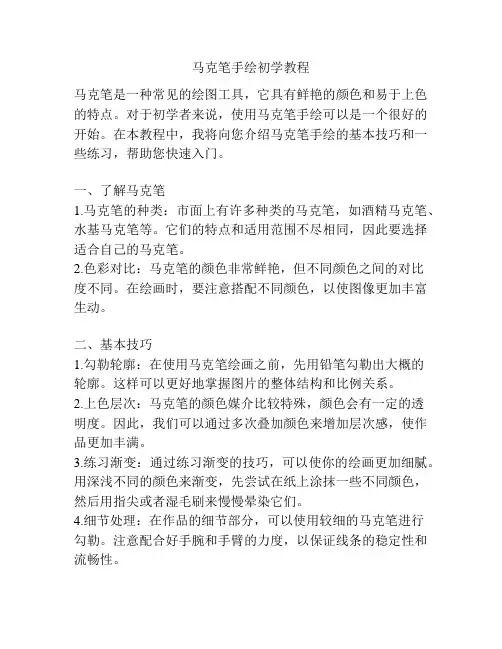 马克笔手绘初学教程

马克笔是一种常见的绘图工具，它具有鲜艳的颜色和易于上色的特点。对于初学者来说，使用马克笔手绘可以是一个很好的开始。在本教程中，我将向您介绍马克笔手绘的基本技巧和一些练习，帮助您快速入门。

一、了解马克笔
1.马克笔的种类：市面上有许多种类的马克笔，如酒精马克笔、水基马克笔等。它们的特点和适用范围不尽相同，因此要选择适合自己的马克笔。
2.色彩对比：马克笔的颜色非常鲜艳，但不同颜色之间的对比度不同。在绘画时，要注意搭配不同颜色，以使图像更加丰富生动。

二、基本技巧
1.勾勒轮廓：在使用马克笔绘画之前，先用铅笔勾勒出大概的轮廓。这样可以更好地掌握图片的整体结构和比例关系。
2.上色层次：马克笔的颜色媒介比较特殊，颜色会有一定的透明度。因此，我们可以通过多次叠加颜色来增加层次感，使作品更加丰满。
3.练习渐变：通过练习渐变的技巧，可以使你的绘画更加细腻。用深浅不同的颜色来渐变，先尝试在纸上涂抹一些不同颜色，然后用指尖或者湿毛刷来慢慢晕染它们。
4.细节处理：在作品的细节部分，可以使用较细的马克笔进行勾勒。注意配合好手腕和手臂的力度，以保证线条的稳定性和流畅性。